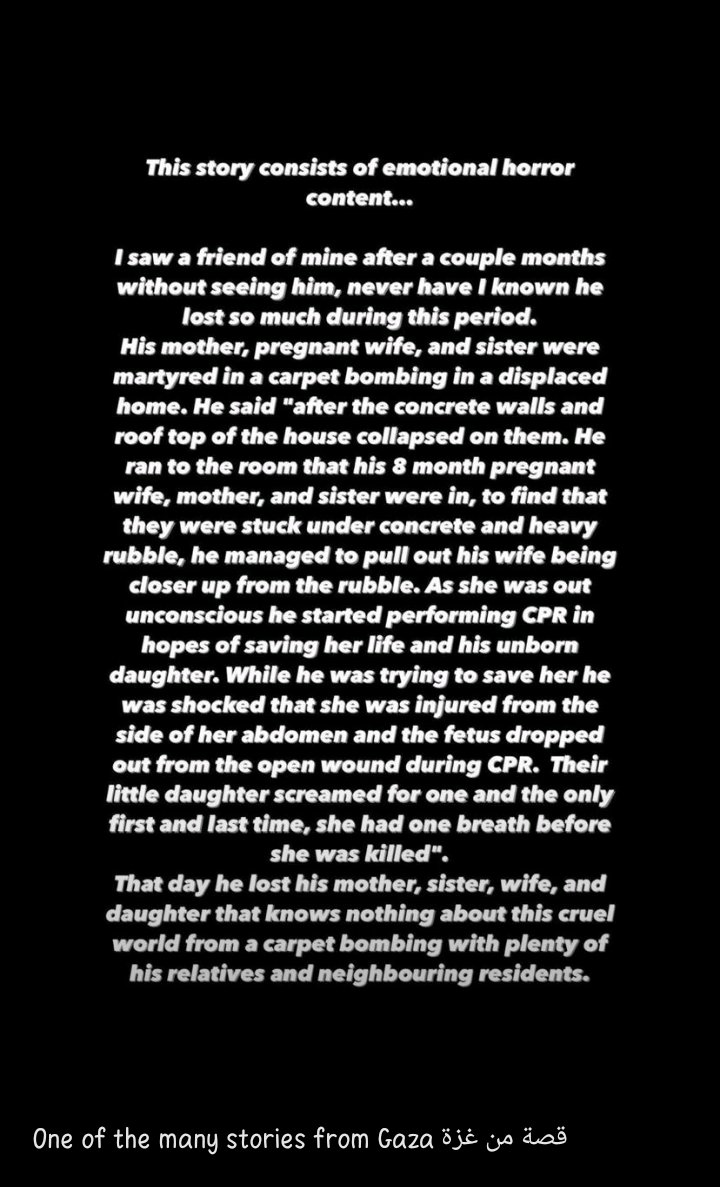 This story consists of emotional horror content...

I saw a friend of mine after a couple months without seeing him, never have I known he lost so much during this period.
His mother, pregnant wife, and sister were martyred in a carpet bombing in a displaced home. He said "after the concrete walls and roof top of the house collapsed on them. He ran to the room that his 8 month pregnant wife, mother, and sister were in, to find that they were stuck under concrete and heavy rubble, he managed to pull out his wife being closer up from the rubble. As she was out unconscious he started performing CPR in hopes of saving her life and his unborn daughter. While he was trying to save her he was shocked that she was injured from the side of her abdomen and the fetus dropped out from the open wound during CPR. Their little daughter screamed for one and the only first and last time, she had one breath before she was killed".
That day he lost his mother, sister, wife, and daughter that knows nothing about this cruel world from a carpet bombing with plenty of his relatives and neighbouring residents.

One of the many stories from Gaza قصة من غزة